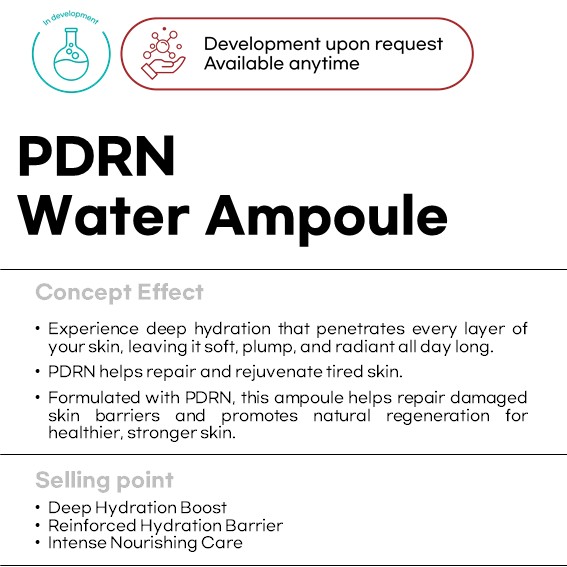 In development

Development upon request
Available anytime

PDRN
Water Ampoule

Concept Effect

• Experience deep hydration that penetrates every layer of your skin, leaving it soft, plump, and radiant all day long.
• PDRN helps repair and rejuvenate tired skin.
• Formulated with PDRN, this ampoule helps repair damaged skin barriers and promotes natural regeneration for healthier, stronger skin.

Selling point

• Deep Hydration Boost
• Reinforced Hydration Barrier
• Intense Nourishing Care